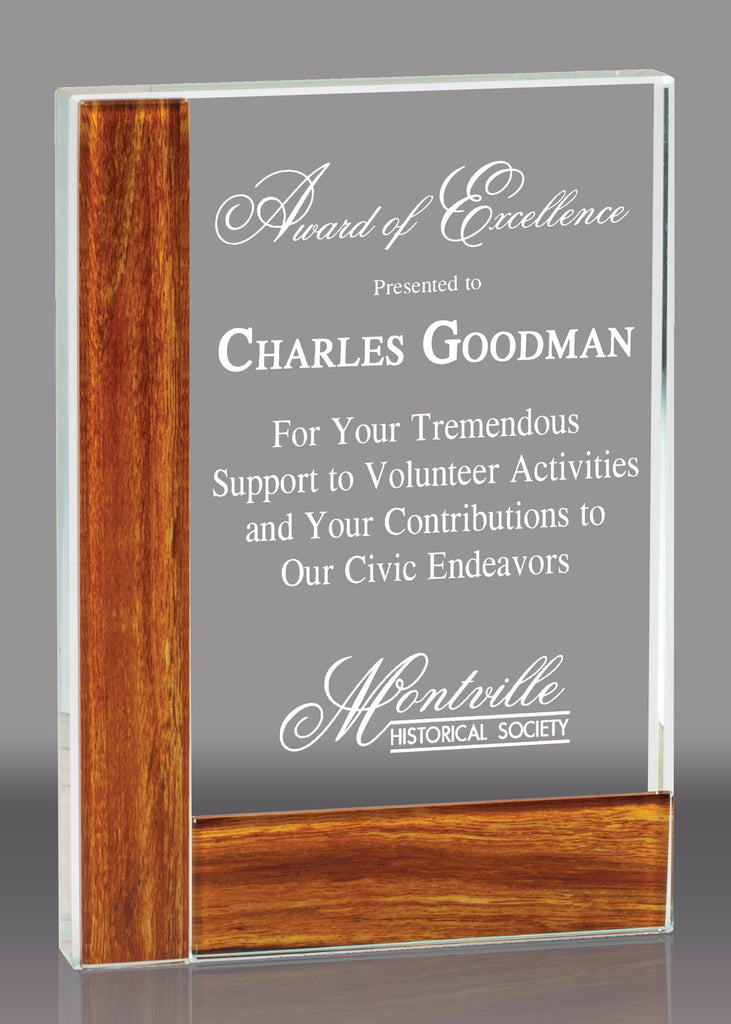 Award of Excellence

Presented to

CHARLES GOODMAN

For Your Tremendous Support to Volunteer Activities and Your Contributions to Our Civic Endeavors

Montville
HISTORICAL SOCIETY